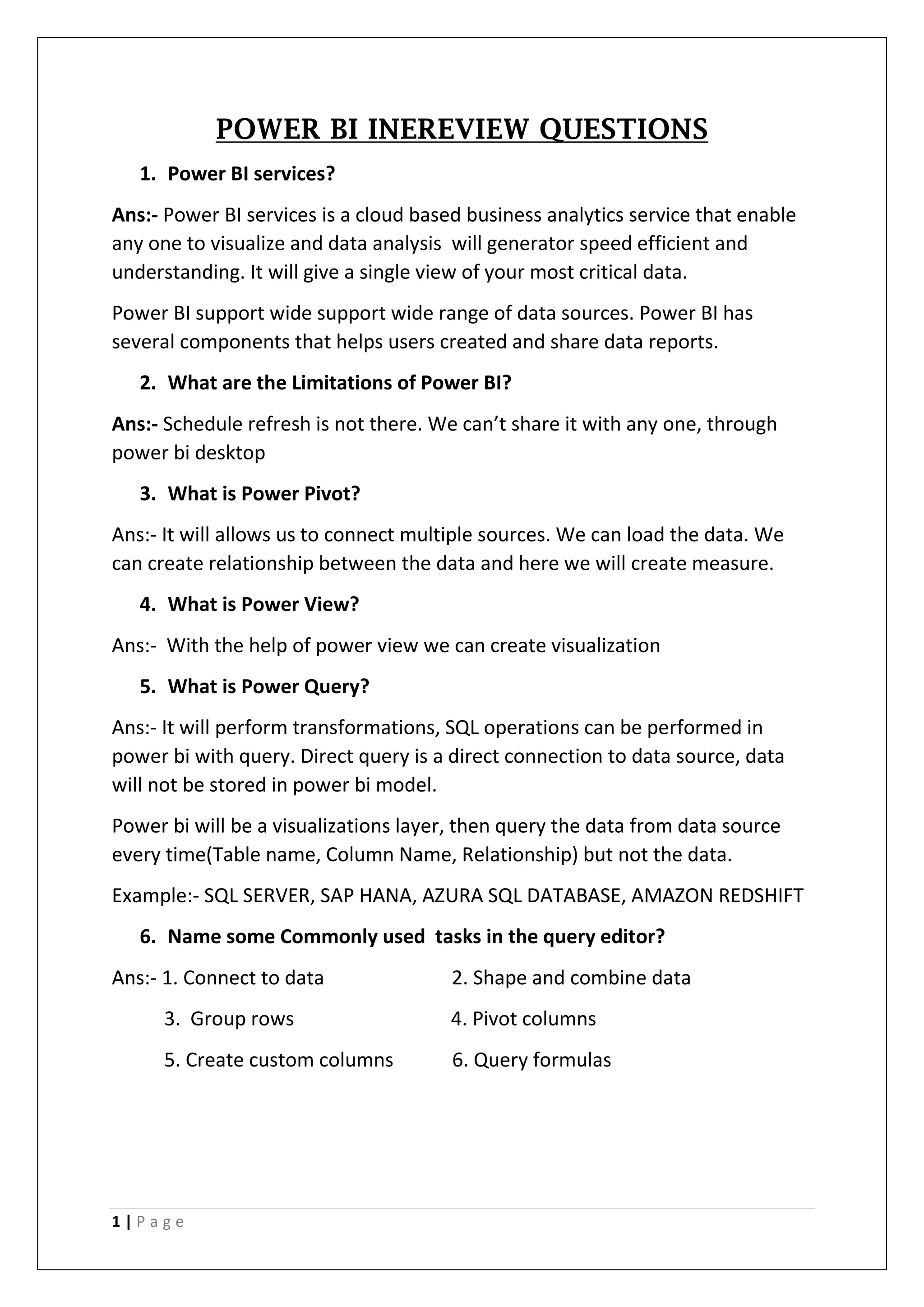 POWER BI INEREVIEW QUESTIONS

1. Power BI services?

Ans:- Power BI services is a cloud based business analytics service that enable any one to visualize and data analysis will generator speed efficient and understanding. It will give a single view of your most critical data.

Power BI support wide support wide range of data sources. Power BI has several components that helps users created and share data reports.

2. What are the Limitations of Power BI?

Ans:- Schedule refresh is not there. We can't share it with any one, through power bi desktop

3. What is Power Pivot?

Ans:- It will allows us to connect multiple sources. We can load the data. We can create relationship between the data and here we will create measure.

4. What is Power View?

Ans:- With the help of power view we can create visualization

5. What is Power Query?

Ans:- It will perform transformations, SQL operations can be performed in power bi with query. Direct query is a direct connection to data source, data will not be stored in power bi model.

Power bi will be a visualizations layer, then query the data from data source every time(Table name, Column Name, Relationship) but not the data.

Example:- SQL SERVER, SAP HANA, AZURA SQL DATABASE, AMAZON REDSHIFT

6. Name some Commonly used tasks in the query editor?

Ans:- 1. Connect to data
2. Shape and combine data
3. Group rows
4. Pivot columns
5. Create custom columns
6. Query formulas

1 | P a g e